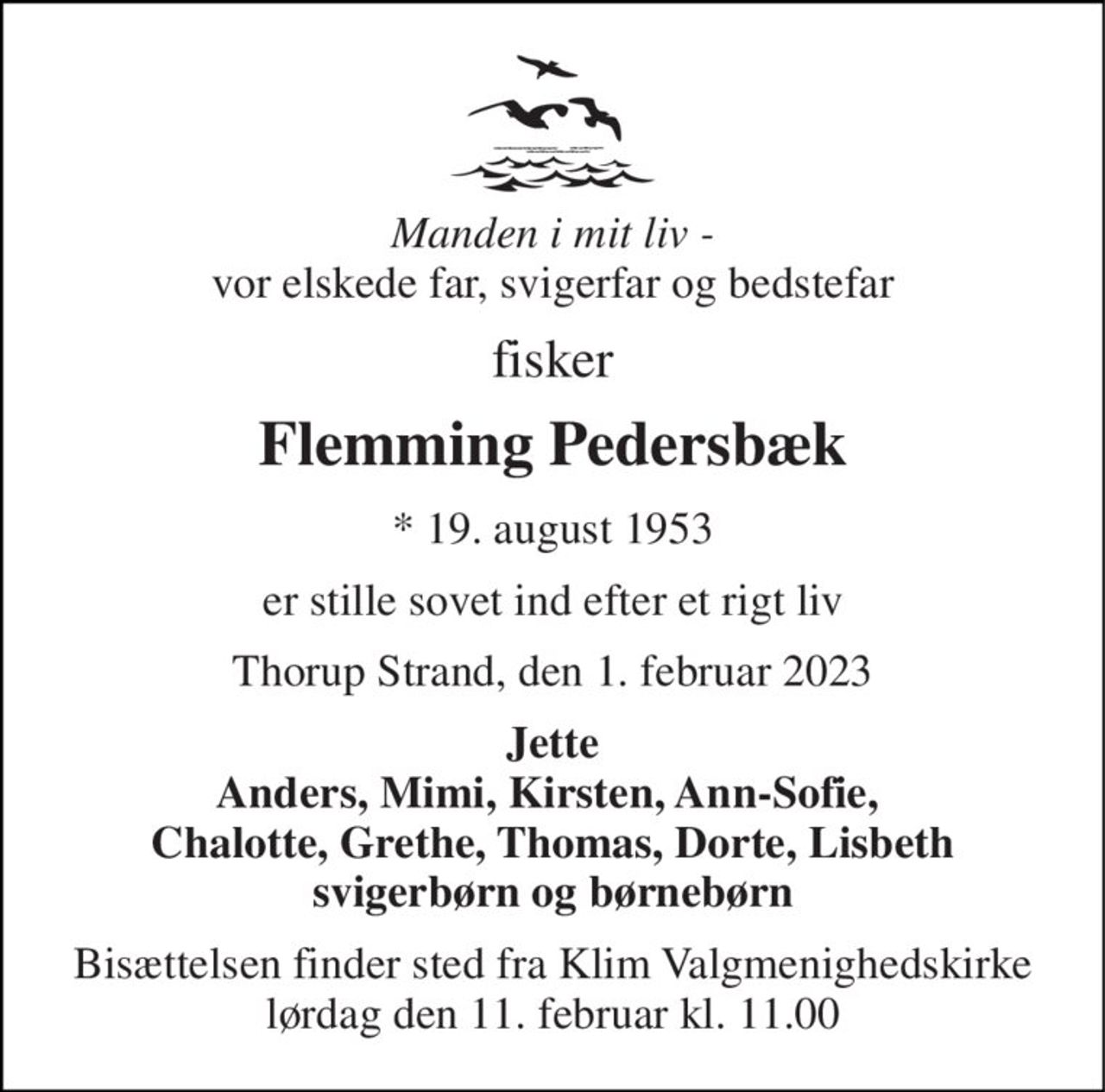 Manden i mit liv -
vor elskede far, svigerfar og bedstefar

fisker

Flemming Pedersbæk

* 19. august 1953

er stille sovet ind efter et rigt liv

Thorup Strand, den 1. februar 2023

Jette
Anders, Mimi, Kirsten, Ann-Sofie,
Chalotte, Grethe, Thomas, Dorte, Lisbeth
svigerbørn og børnebørn

Bisættelsen finder sted fra Klim Valgmenighedskirke
lørdag den 11. februar kl. 11.00